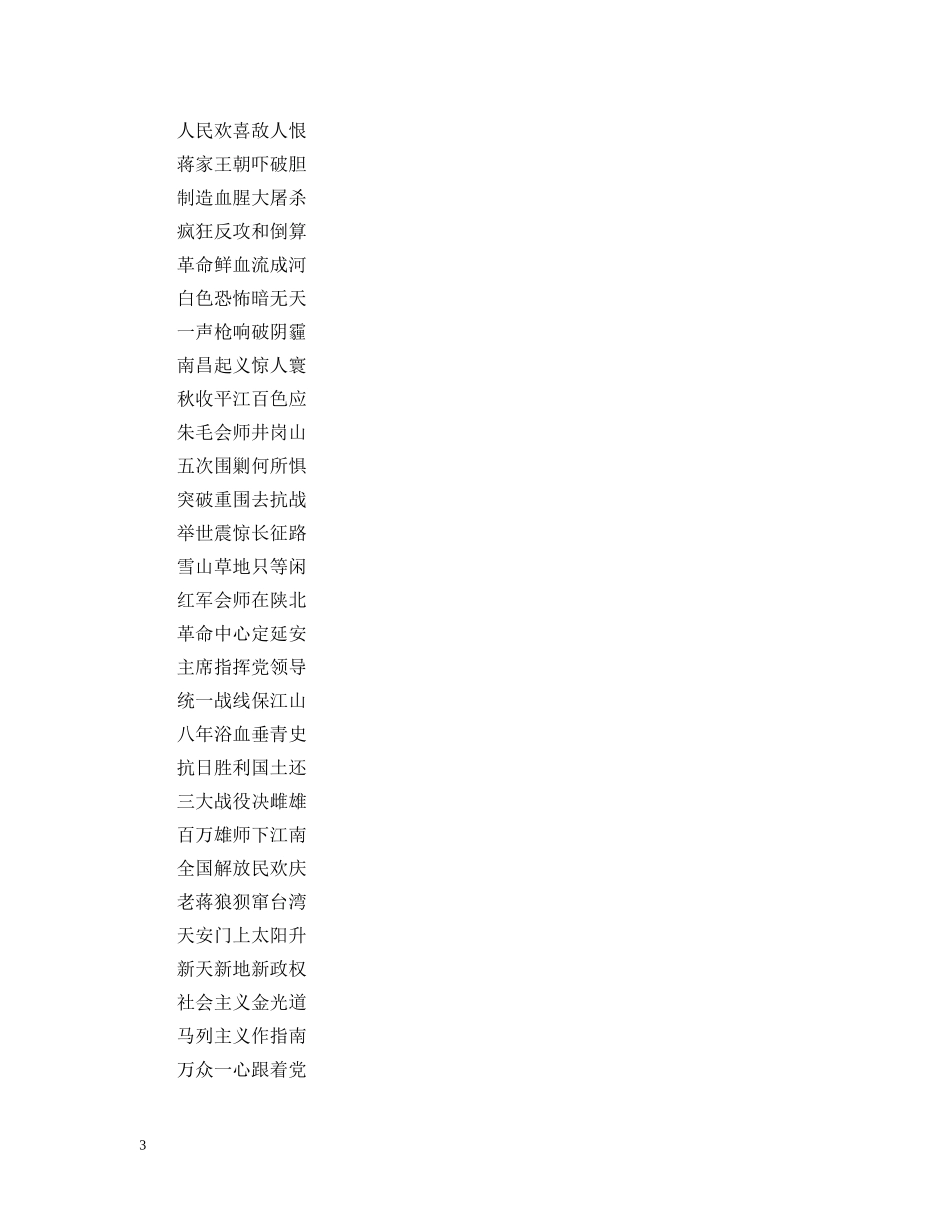 人民欢喜敌人恨
蒋家王朝吓破胆
制造血腥大屠杀
疯狂反攻和倒算
革命鲜血流成河
白色恐怖暗无天
一声枪响破阴霾
南昌起义惊人寰
秋收平江百色应
朱毛会师井岗山
五次围剿何所惧
突破重围去抗战
举世震惊长征路
雪山草地只等闲
红军会师在陕北
革命中心定延安
主席指挥党领导
统一战线保江山
八年浴血垂青史
抗日胜利国土还
三大战役决雌雄
百万雄师下江南
全国解放民欢庆
老蒋狼狈窜台湾
天安门上太阳升
新天新地新政权
社会主义金光道
马列主义作指南
万众一心跟着党

3